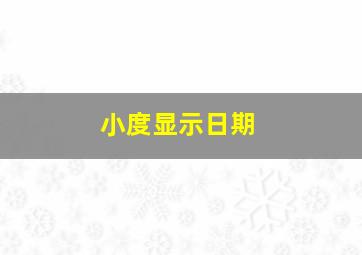 小度显示日期